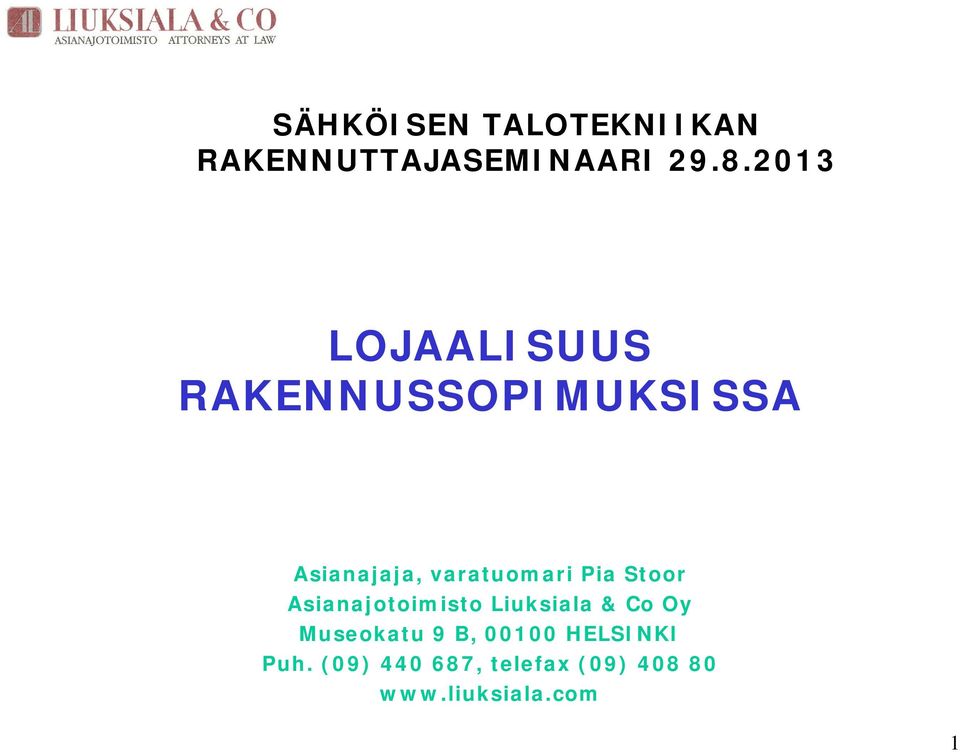 LIUKSIALA & CO
ASIANAJOTOIMISTO ATTORNEYS AT LAW

SÄHKÖISEN TALOTEKNIIKAN RAKENNUTTAJASEMINAARI 29.8.2013

LOJAALISUUS RAKENNUSSOPIMUKSISSA

Asianajaja, varatuomari Pia Stoor
Asianajotoimisto Liuksiala & Co Oy
Museokatu 9 B, 00100 HELSINKI
Puh. (09) 440 687, telefax (09) 408 80
www.liuksiala.com

1